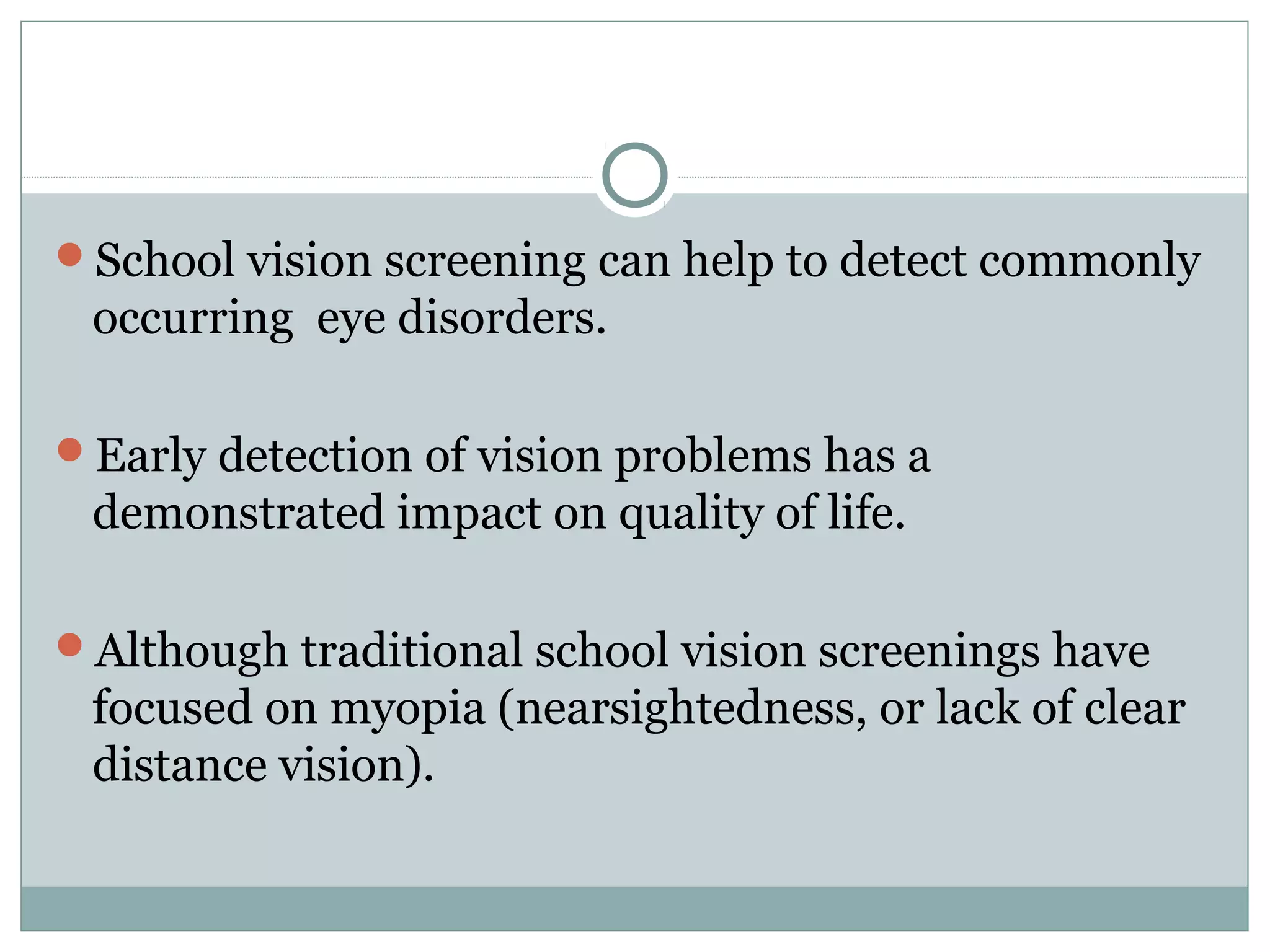 • School vision screening can help to detect commonly occurring  eye disorders.

• Early detection of vision problems has a demonstrated impact on quality of life.

• Although traditional school vision screenings have focused on myopia (nearsightedness, or lack of clear distance vision).